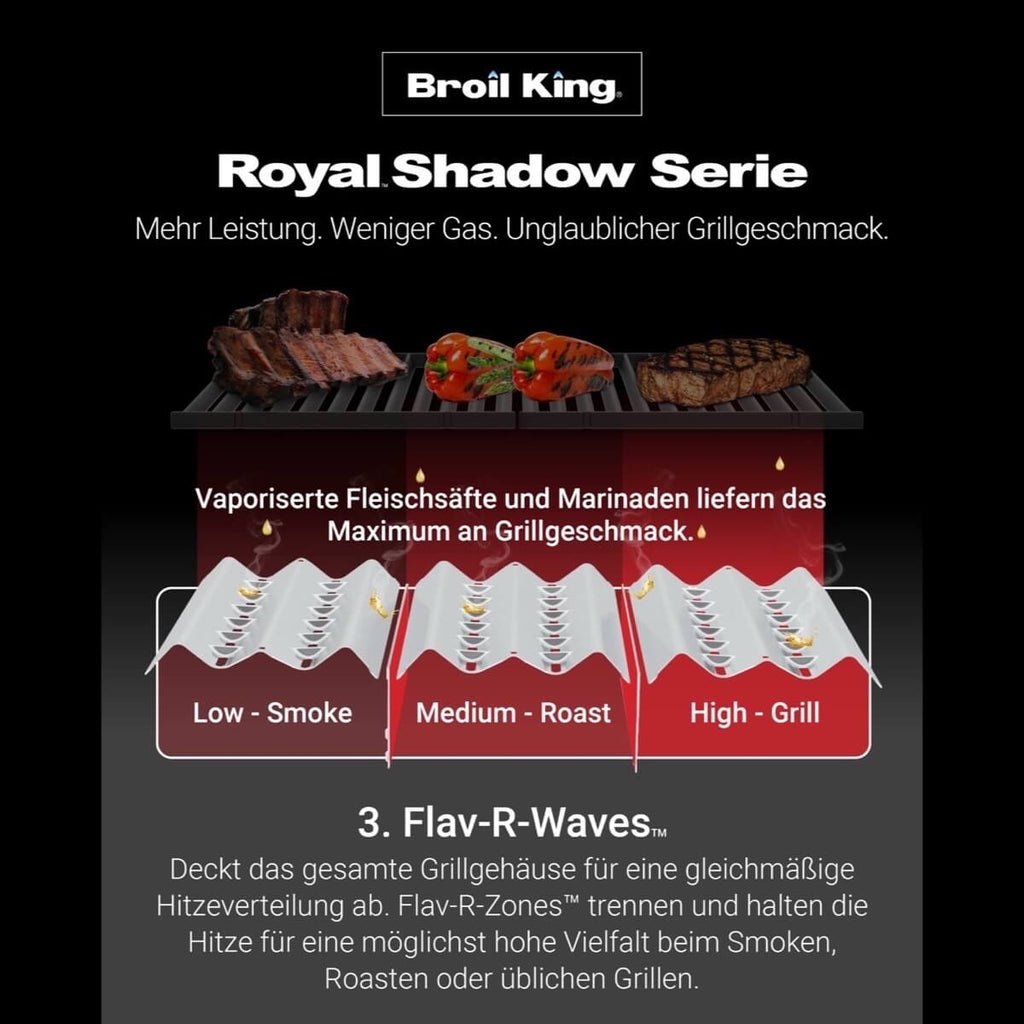 Broil King

Royal Shadow Serie

Mehr Leistung. Weniger Gas. Unglaublicher Grillgeschmack.

Vaporiserte Fleischsäfte und Marinaden liefern das Maximum an Grillgeschmack.

Low - Smoke

Medium - Roast

High - Grill

3. Flav-R-Waves™

Deckt das gesamte Grillgehäuse für eine gleichmäßige Hitzeverteilung ab. Flav-R-Zones™ trennen und halten die Hitze für eine möglichst hohe Vielfalt beim Smoken, Roasten oder üblichen Grillen.